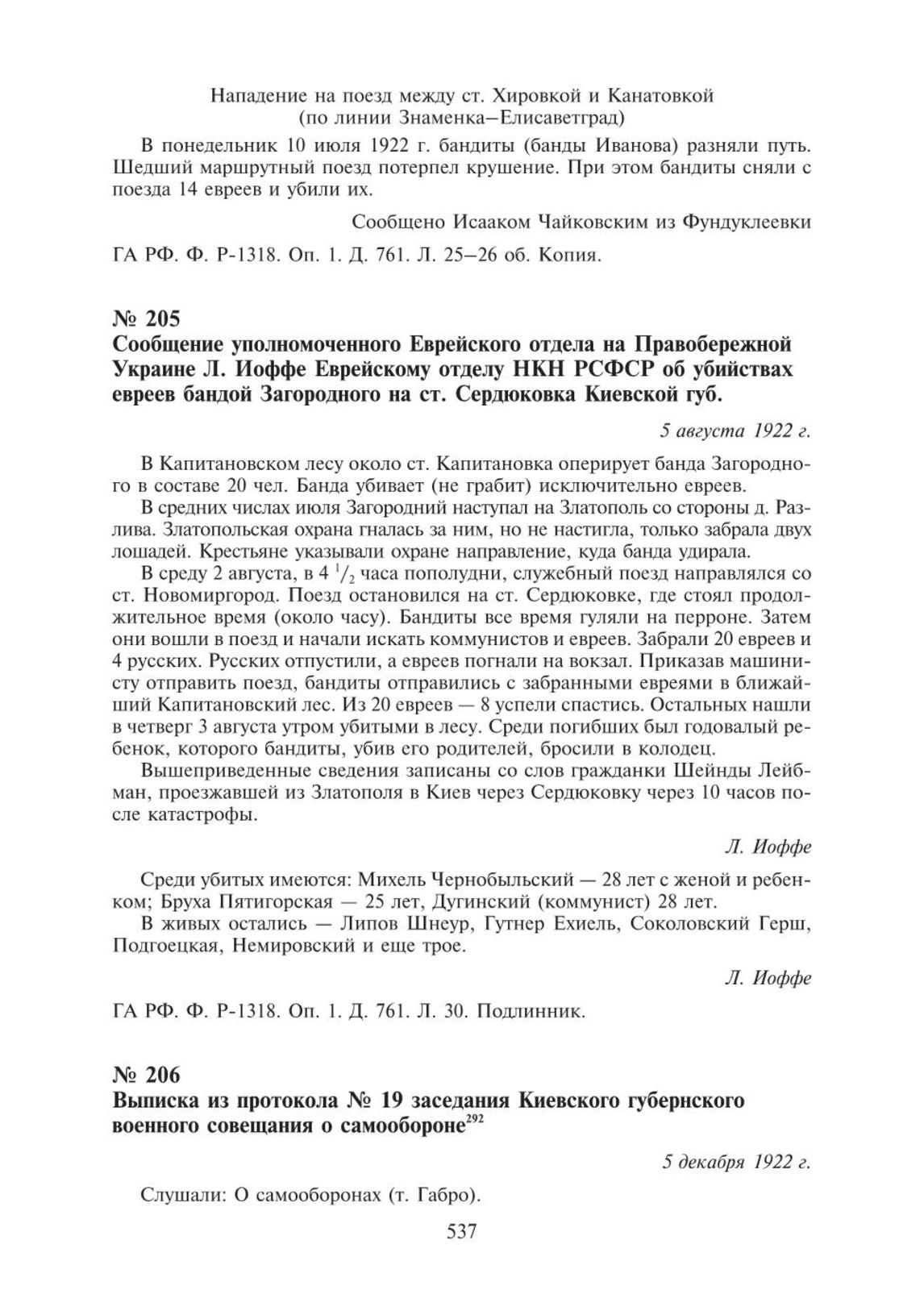 Нападение на поезд между ст. Хировкой и Канатовкой
(по линии Знаменка–Елисаветград)

В понедельник 10 июля 1922 г. бандиты (банды Иванова) разняли путь. Шедший маршрутный поезд потерпел крушение. При этом бандиты сняли с поезда 14 евреев и убили их.

Сообщено Исааком Чайковским из Фундуклеевки

ГА РФ. Ф. Р-1318. Оп. 1. Д. 761. Л. 25–26 об. Копия.

№ 205
Сообщение уполномоченного Еврейского отдела на Правобережной Украине Л. Иоффе Еврейскому отделу НКН РСФСР об убийствах евреев бандой Загородного на ст. Сердюковка Киевской губ.

5 августа 1922 г.

В Капитановском лесу около ст. Капитановка оперирует банда Загородного в составе 20 чел. Банда убивает (не грабит) исключительно евреев.

В средних числах июля Загородний наступал на Златополь со стороны д. Разлива. Златопольская охрана гналась за ним, но не настигла, только забрала двух лошадей. Крестьяне указывали охране направление, куда банда удирала.

В среду 2 августа, в 4 $^1/_2$ часа пополудни, служебный поезд направлялся со ст. Новомиргород. Поезд остановился на ст. Сердюковке, где стоял продолжительное время (около часу). Бандиты все время гуляли на перроне. Затем они вошли в поезд и начали искать коммунистов и евреев. Забрали 20 евреев и 4 русских. Русских отпустили, а евреев погнали на вокзал. Приказав машинисту отправить поезд, бандиты отправились с забранными евреями в ближайший Капитановский лес. Из 20 евреев — 8 успели спастись. Остальных нашли в четверг 3 августа утром убитыми в лесу. Среди погибших был годовалый ребенок, которого бандиты, убив его родителей, бросили в колодец.

Вышеприведенные сведения записаны со слов гражданки Шейнды Лейбман, проезжавшей из Златополя в Киев через Сердюковку через 10 часов после катастрофы.

Л. Иоффе

Среди убитых имеются: Михель Чернобыльский — 28 лет с женой и ребенком; Бруха Пятигорская — 25 лет, Дугинский (коммунист) 28 лет.

В живых остались — Липов Шнеур, Гутнер Ехиель, Соколовский Герш, Подгоецкая, Немировский и еще трое.

Л. Иоффе

ГА РФ. Ф. Р-1318. Оп. 1. Д. 761. Л. 30. Подлинник.

№ 206
Выписка из протокола № 19 заседания Киевского губернского военного совещания о самообороне$^{292}$

5 декабря 1922 г.

Слушали: О самооборонах (т. Габро).

537